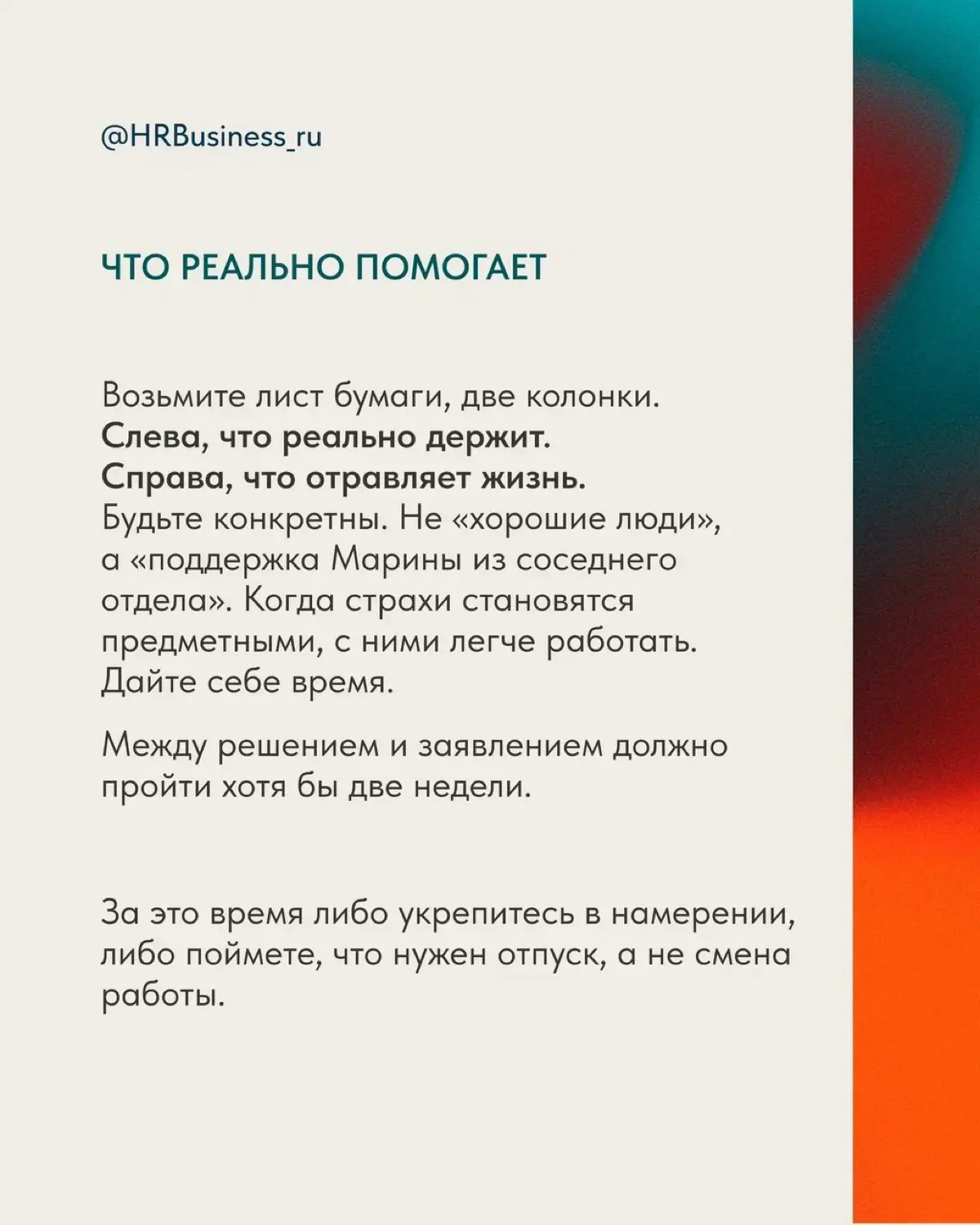 @HRBusiness_ru

ЧТО РЕАЛЬНО ПОМОГАЕТ

Возьмите лист бумаги, две колонки.
Слева, что реально держит.
Справа, что отравляет жизнь.
Будьте конкретны. Не «хорошие люди», а «поддержка Марины из соседнего отдела». Когда страхи становятся предметными, с ними легче работать.
Дайте себе время.

Между решением и заявлением должно пройти хотя бы две недели.

За это время либо укрепитесь в намерении, либо поймете, что нужен отпуск, а не смена работы.